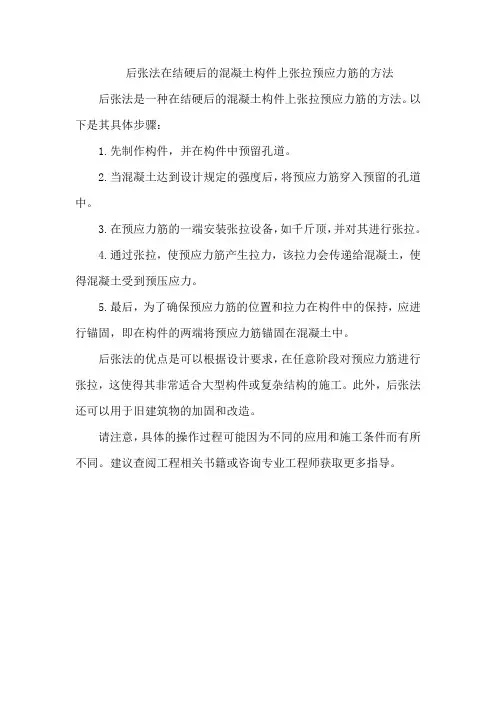 后张法在结硬后的混凝土构件上张拉预应力筋的方法

后张法是一种在结硬后的混凝土构件上张拉预应力筋的方法。以下是其具体步骤：

1.先制作构件，并在构件中预留孔道。

2.当混凝土达到设计规定的强度后，将预应力筋穿入预留的孔道中。

3.在预应力筋的一端安装张拉设备，如千斤顶，并对其进行张拉。

4.通过张拉，使预应力筋产生拉力，该拉力会传递给混凝土，使得混凝土受到预压应力。

5.最后，为了确保预应力筋的位置和拉力在构件中的保持，应进行锚固，即在构件的两端将预应力筋锚固在混凝土中。

后张法的优点是可以根据设计要求，在任意阶段对预应力筋进行张拉，这使得其非常适合大型构件或复杂结构的施工。此外，后张法还可以用于旧建筑物的加固和改造。

请注意，具体的操作过程可能因为不同的应用和施工条件而有所不同。建议查阅工程相关书籍或咨询专业工程师获取更多指导。